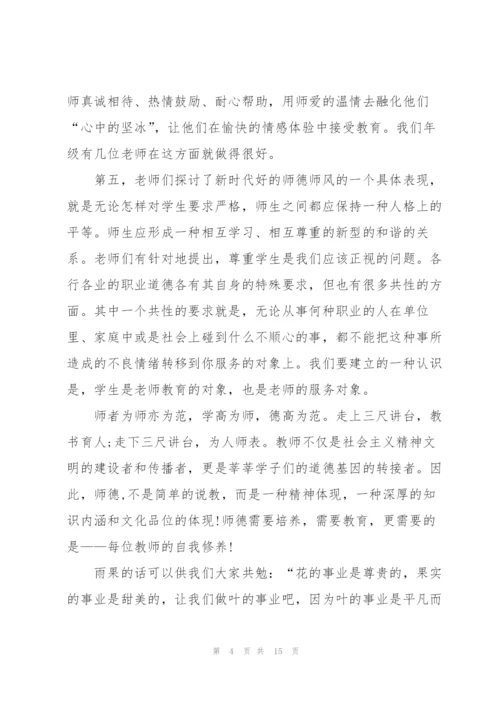 师真诚相待、热情鼓励、耐心帮助，用师爱的温情去融化他们“心中的坚冰”，让他们在愉快的情感体验中接受教育。我们年级有几位老师在这方面就做得很好。

第五，老师们探讨了新时代好的师德师风的一个具体表现，就是无论怎样对学生要求严格，师生之间都应保持一种人格上的平等。师生应形成一种相互学习、相互尊重的新型的和谐的关系。老师们有针对地提出，尊重学生是我们应该正视的问题。各行各业的职业道德各有其自身的特殊要求，但也有很多共性的方面。其中一个共性的要求就是，无论从事何种职业的人在单位里、家庭中或是社会上碰到什么不顺心的事，都不能把这种事所造成的不良情绪转移到你服务的对象上。我们要建立的一种认识是，学生是老师教育的对象，也是老师的服务对象。

师者为师亦为范，学高为师，德高为范。走上三尺讲台，教书育人;走下三尺讲台，为人师表。教师不仅是社会主义精神文明的建设者和传播者，更是莘莘学子们的道德基因的转接者。因此，师德,不是简单的说教，而是一种精神体现，一种深厚的知识内涵和文化品位的体现!师德需要培养，需要教育，更需要的是——每位教师的自我修养!

雨果的话可以供我们大家共勉：“花的事业是尊贵的，果实的事业是甜美的，让我们做叶的事业吧，因为叶的事业是平凡而

第 4 页 共 15 页